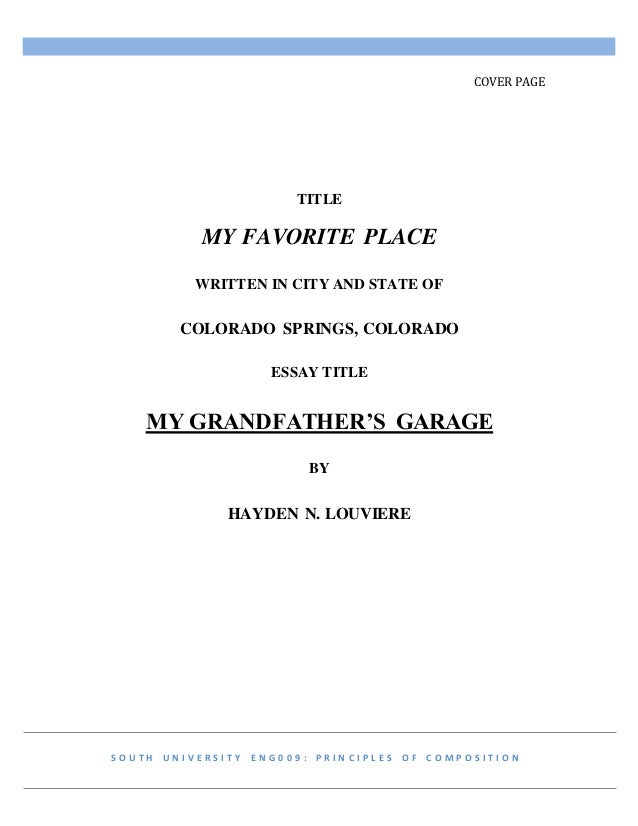 COVER PAGE

TITLE

MY FAVORITE PLACE

WRITTEN IN CITY AND STATE OF

COLORADO SPRINGS, COLORADO

ESSAY TITLE

MY GRANDFATHER'S GARAGE

BY

HAYDEN N. LOUVIERE

SOUTH UNIVERSITY ENG009: PRINCIPLES OF COMPOSITION